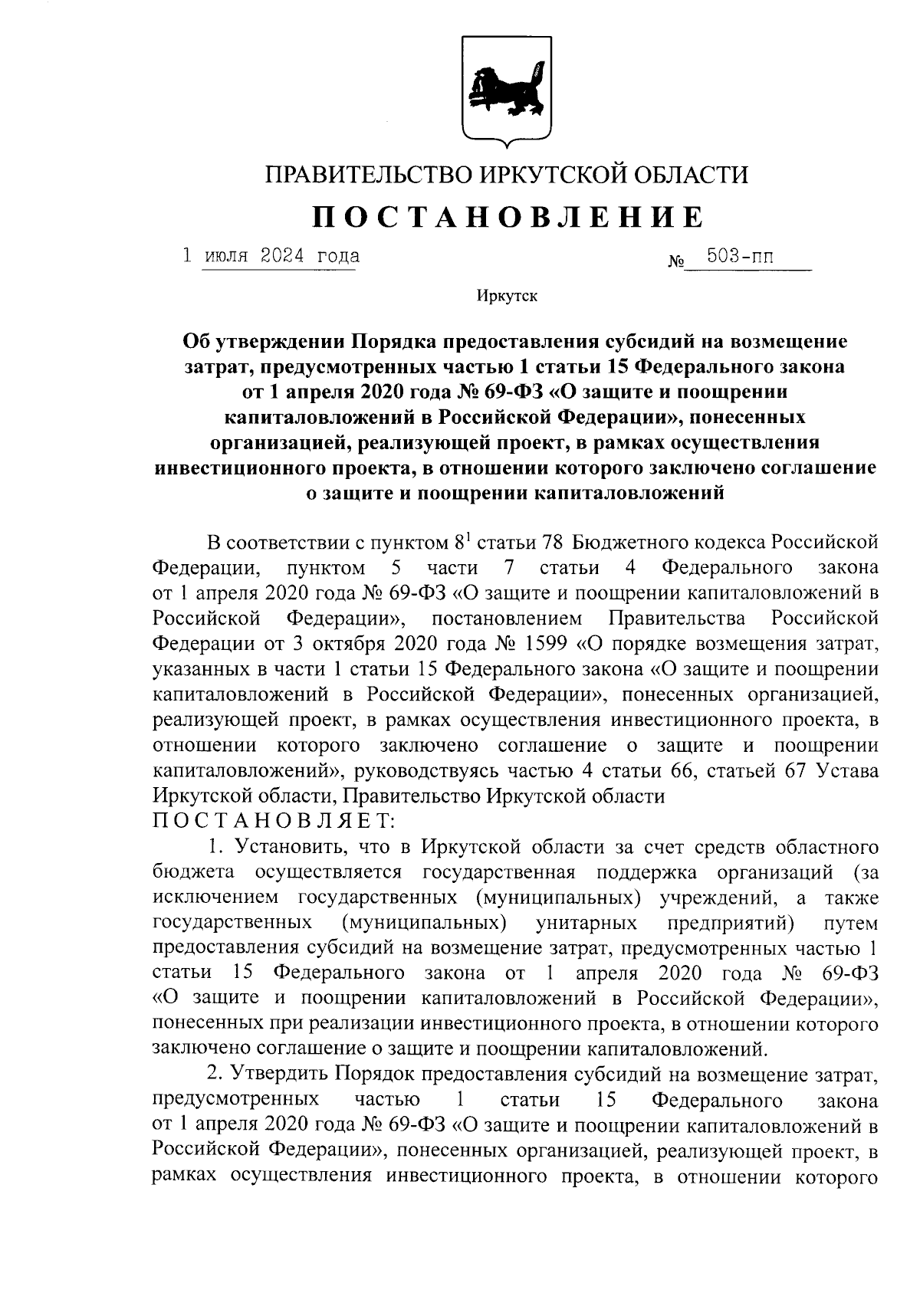 ПРАВИТЕЛЬСТВО ИРКУТСКОЙ ОБЛАСТИ

ПОСТАНОВЛЕНИЕ

1 июля 2024 года № 503-пп

Иркутск

Об утверждении Порядка предоставления субсидий на возмещение затрат, предусмотренных частью 1 статьи 15 Федерального закона от 1 апреля 2020 года № 69-ФЗ «О защите и поощрении капиталовложений в Российской Федерации», понесенных организацией, реализующей проект, в рамках осуществления инвестиционного проекта, в отношении которого заключено соглашение о защите и поощрении капиталовложений

В соответствии с пунктом $8^1$ статьи 78 Бюджетного кодекса Российской Федерации, пунктом 5 части 7 статьи 4 Федерального закона от 1 апреля 2020 года № 69-ФЗ «О защите и поощрении капиталовложений в Российской Федерации», постановлением Правительства Российской Федерации от 3 октября 2020 года № 1599 «О порядке возмещения затрат, указанных в части 1 статьи 15 Федерального закона «О защите и поощрении капиталовложений в Российской Федерации», понесенных организацией, реализующей проект, в рамках осуществления инвестиционного проекта, в отношении которого заключено соглашение о защите и поощрении капиталовложений», руководствуясь частью 4 статьи 66, статьей 67 Устава Иркутской области, Правительство Иркутской области
ПОСТАНОВЛЯЕТ:

1. Установить, что в Иркутской области за счет средств областного бюджета осуществляется государственная поддержка организаций (за исключением государственных (муниципальных) учреждений, а также государственных (муниципальных) унитарных предприятий) путем предоставления субсидий на возмещение затрат, предусмотренных частью 1 статьи 15 Федерального закона от 1 апреля 2020 года № 69-ФЗ «О защите и поощрении капиталовложений в Российской Федерации», понесенных при реализации инвестиционного проекта, в отношении которого заключено соглашение о защите и поощрении капиталовложений.

2. Утвердить Порядок предоставления субсидий на возмещение затрат, предусмотренных частью 1 статьи 15 Федерального закона от 1 апреля 2020 года № 69-ФЗ «О защите и поощрении капиталовложений в Российской Федерации», понесенных организацией, реализующей проект, в рамках осуществления инвестиционного проекта, в отношении которого